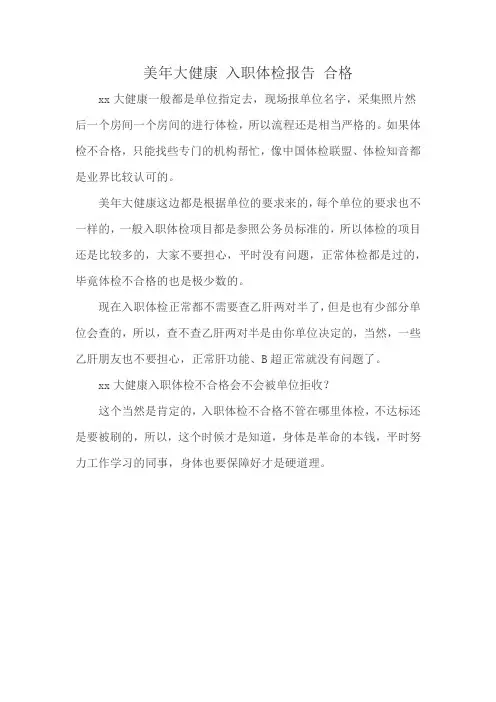 美年大健康 入职体检报告 合格

xx 大健康一般都是单位指定去，现场报单位名字，采集照片然后一个房间一个房间的进行体检，所以流程还是相当严格的。如果体检不合格，只能找些专门的机构帮忙，像中国体检联盟、体检知音都是业界比较认可的。

美年大健康这边都是根据单位的要求来的，每个单位的要求也不一样的，一般入职体检项目都是参照公务员标准的，所以体检的项目还是比较多的，大家不要担心，平时没有问题，正常体检都是过的，毕竟体检不合格的也是极少数的。

现在入职体检正常都不需要查乙肝两对半了，但是也有少部分单位会查的，所以，查不查乙肝两对半是由你单位决定的，当然，一些乙肝朋友也不要担心，正常肝功能、B 超正常就没有问题了。

xx 大健康入职体检不合格会不会被单位拒收？

这个当然是肯定的，入职体检不合格不管在哪里体检，不达标还是要被刷的，所以，这个时候才是知道，身体是革命的本钱，平时努力工作学习的同事，身体也要保障好才是硬道理。